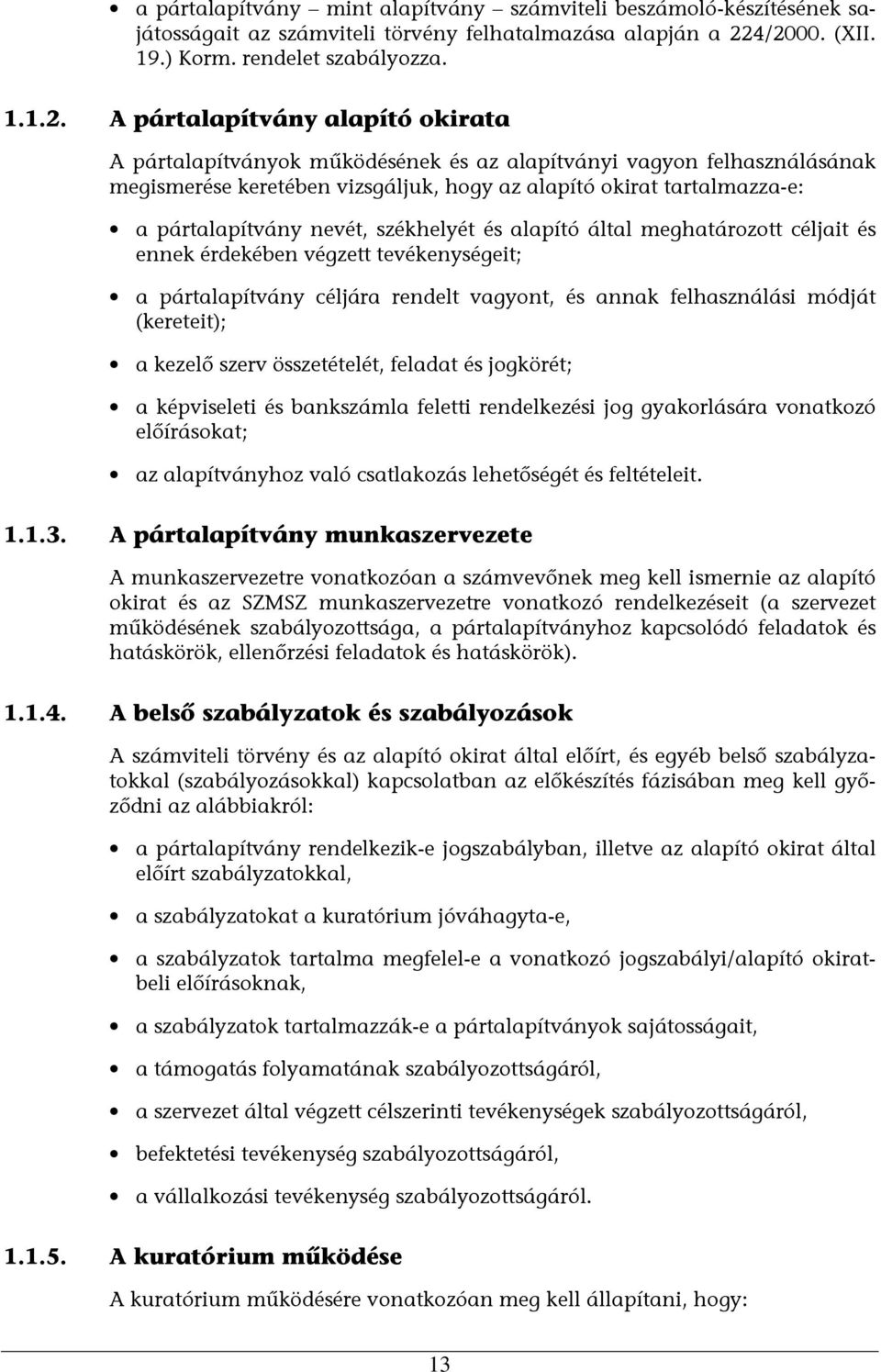 • a pártalapítvány – mint alapítvány – számviteli beszámoló-készítésének sajátosságait az számviteli törvény felhatalmazása alapján a 224/2000. (XII. 19.) Korm. rendelet szabályozza.

1.1.2. A pártalapítvány alapító okirata

A pártalapítványok működésének és az alapítványi vagyon felhasználásának megismerése keretében vizsgáljuk, hogy az alapító okirat tartalmazza-e:

• a pártalapítvány nevét, székhelyét és alapító által meghatározott céljait és ennek érdekében végzett tevékenységeit;

• a pártalapítvány céljára rendelt vagyont, és annak felhasználási módját (kereteit);

• a kezelő szerv összetételét, feladat és jogkörét;

• a képviseleti és bankszámla feletti rendelkezési jog gyakorlására vonatkozó előírásokat;

• az alapítványhoz való csatlakozás lehetőségét és feltételeit.

1.1.3. A pártalapítvány munkaszervezete

A munkaszervezetre vonatkozóan a számvevőnek meg kell ismernie az alapító okirat és az SZMSZ munkaszervezetre vonatkozó rendelkezéseit (a szervezet működésének szabályozottsága, a pártalapítványhoz kapcsolódó feladatok és hatáskörök, ellenőrzési feladatok és hatáskörök).

1.1.4. A belső szabályzatok és szabályozások

A számviteli törvény és az alapító okirat által előírt, és egyéb belső szabályzatokkal (szabályozásokkal) kapcsolatban az előkészítés fázisában meg kell győződni az alábbiakról:

• a pártalapítvány rendelkezik-e jogszabályban, illetve az alapító okirat által előírt szabályzatokkal,

• a szabályzatokat a kuratórium jóváhagyta-e,

• a szabályzatok tartalma megfelel-e a vonatkozó jogszabályi/alapító okiratbeli előírásoknak,

• a szabályzatok tartalmazzák-e a pártalapítványok sajátosságait,

• a támogatás folyamatának szabályozottságáról,

• a szervezet által végzett célszerinti tevékenységek szabályozottságáról,

• befektetési tevékenység szabályozottságáról,

• a vállalkozási tevékenység szabályozottságáról.

1.1.5. A kuratórium működése

A kuratórium működésére vonatkozóan meg kell állapítani, hogy:

13